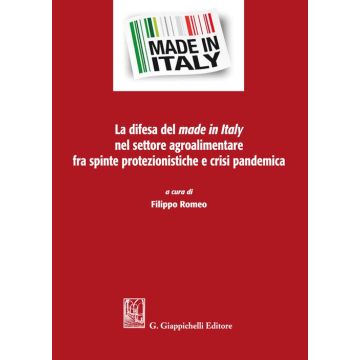 MADE IN ITALY

La difesa del made in Italy nel settore agroalimentare fra spinte protezionistiche e crisi pandemica

a cura di
Filippo Romeo

G. Giappichelli Editore